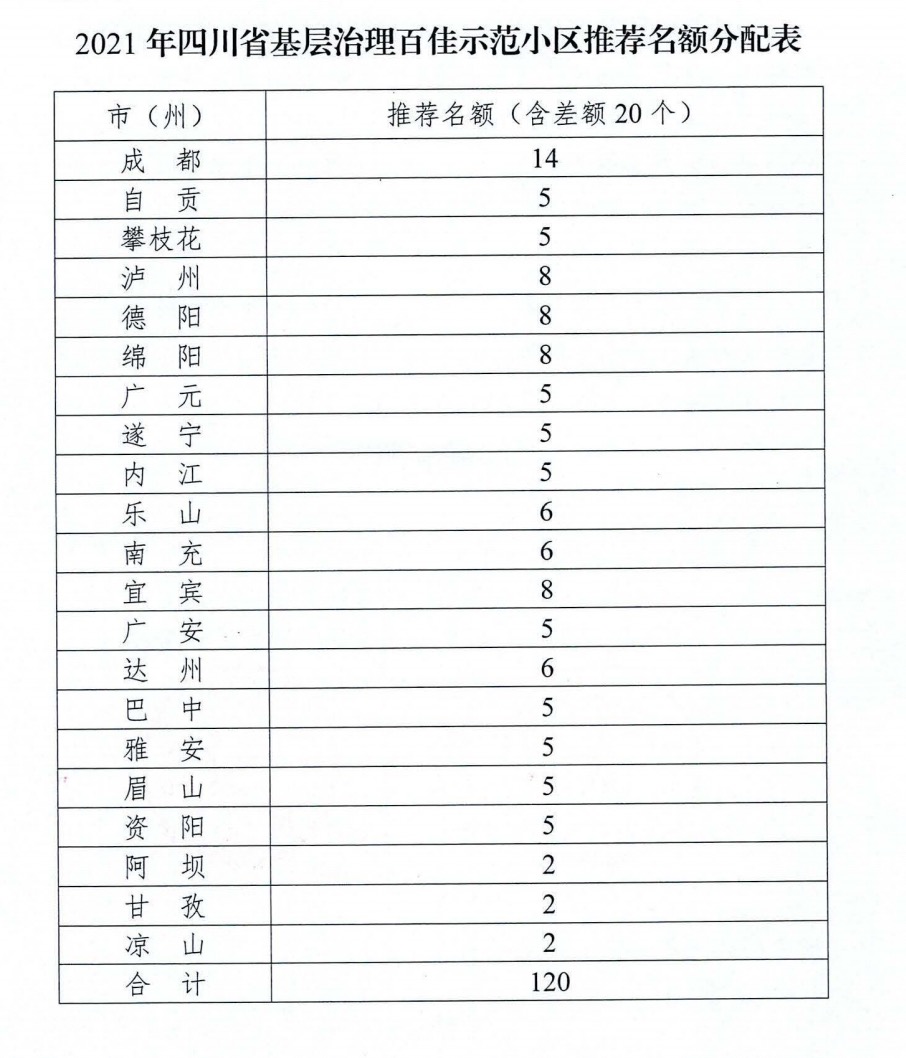 2021 年四川省基层治理百佳示范小区推荐名额分配表

| 市（州） | 推荐名额（含差额 20 个） |
|---|---|
| 成　都 | 14 |
| 自　贡 | 5 |
| 攀枝花 | 5 |
| 泸　州 | 8 |
| 德　阳 | 8 |
| 绵　阳 | 8 |
| 广　元 | 5 |
| 遂　宁 | 5 |
| 内　江 | 5 |
| 乐　山 | 6 |
| 南　充 | 6 |
| 宜　宾 | 8 |
| 广　安 | 5 |
| 达　州 | 6 |
| 巴　中 | 5 |
| 雅　安 | 5 |
| 眉　山 | 5 |
| 资　阳 | 5 |
| 阿　坝 | 2 |
| 甘　孜 | 2 |
| 凉　山 | 2 |
| 合　计 | 120 |